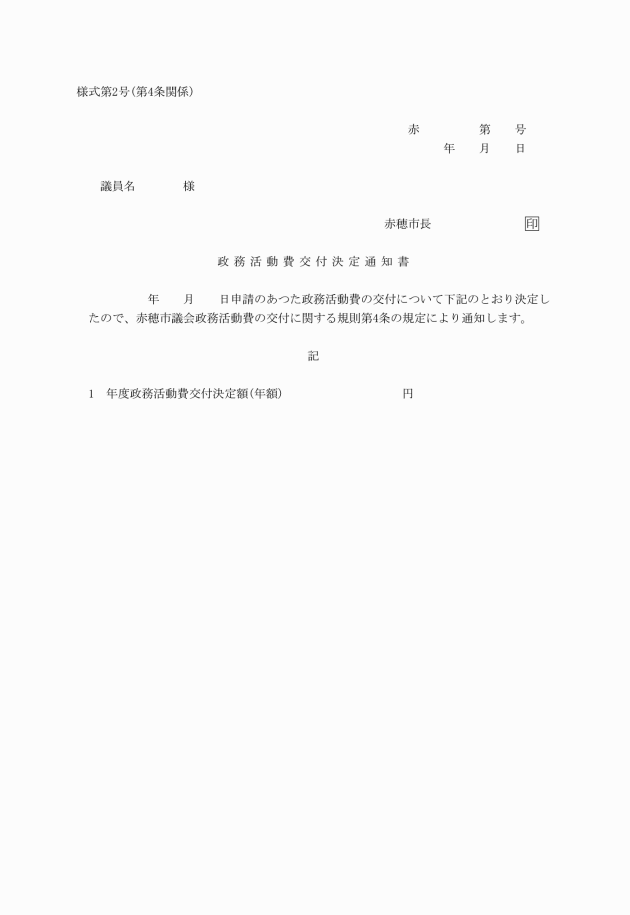 様式第2号(第4条関係)

赤　　第　　号
年　　月　　日

議員名　　　様

赤穂市長　　　　印

政務活動費交付決定通知書

年　　月　　日申請のあつた政務活動費の交付について下記のとおり決定したので、赤穂市議会政務活動費の交付に関する規則第4条の規定により通知します。

記

1　年度政務活動費交付決定額(年額)　　　　円